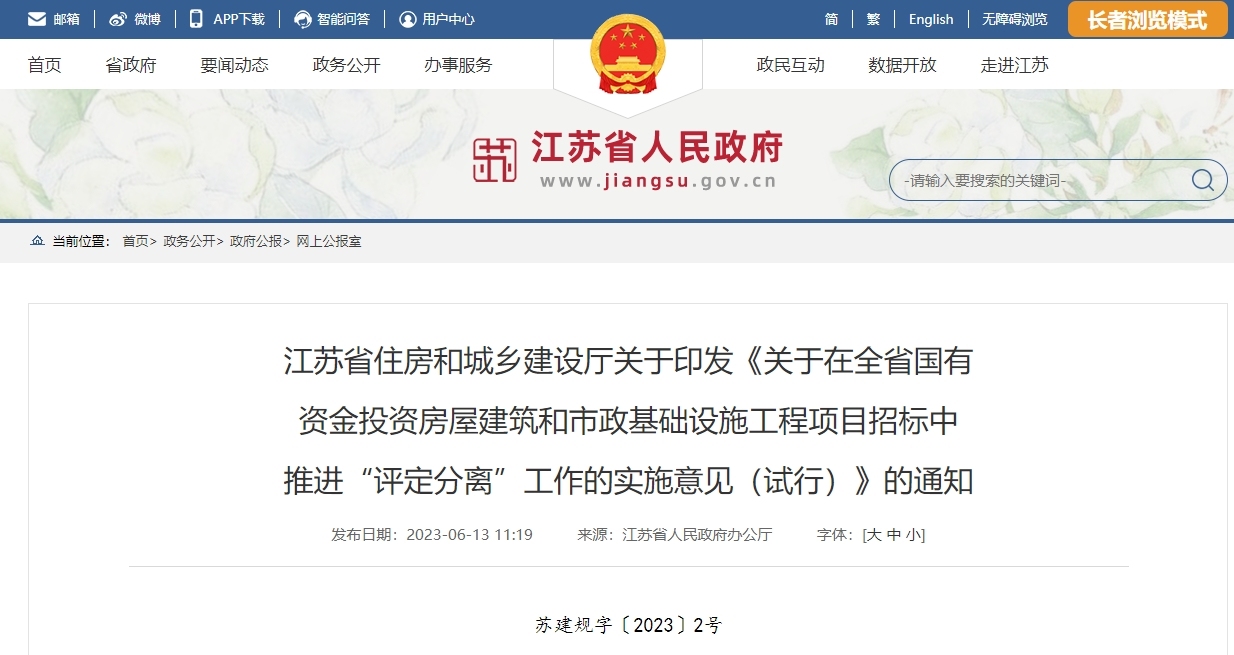 邮箱 | 微博 | APP下载 | 智能问答 | 用户中心

简 | 繁 | English | 无障碍浏览

长者浏览模式

首页 省政府 要闻动态 政务公开 办事服务 政民互动 数据开放 走进江苏

江苏省人民政府
www.jiangsu.gov.cn

-请输入要搜索的关键词-

当前位置： 首页> 政务公开> 政府公报> 网上公报室

江苏省住房和城乡建设厅关于印发《关于在全省国有资金投资房屋建筑和市政基础设施工程项目招标中推进“评定分离”工作的实施意见（试行）》的通知

发布日期：2023-06-13 11:19 来源：江苏省人民政府办公厅 字体：[大 中 小]

苏建规字〔2023〕2号